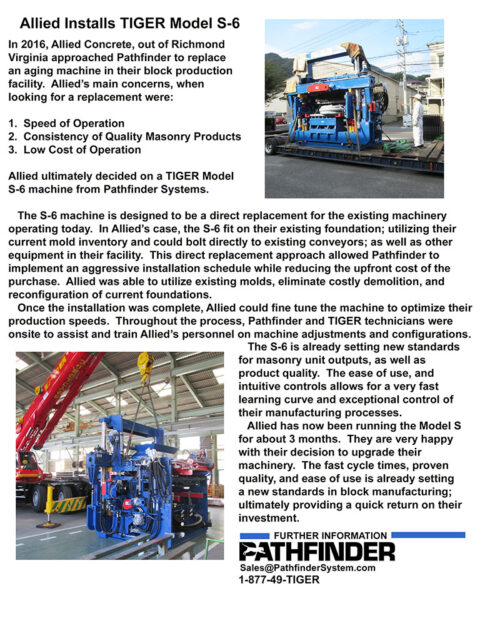 Allied Installs TIGER Model S-6

In 2016, Allied Concrete, out of Richmond Virginia approached Pathfinder to replace an aging machine in their block production facility. Allied's main concerns, when looking for a replacement were:

1. Speed of Operation
2. Consistency of Quality Masonry Products
3. Low Cost of Operation

Allied ultimately decided on a TIGER Model S-6 machine from Pathfinder Systems.

The S-6 machine is designed to be a direct replacement for the existing machinery operating today. In Allied's case, the S-6 fit on their existing foundation; utilizing their current mold inventory and could bolt directly to existing conveyors; as well as other equipment in their facility. This direct replacement approach allowed Pathfinder to implement an aggressive installation schedule while reducing the upfront cost of the purchase. Allied was able to utilize existing molds, eliminate costly demolition, and reconfiguration of current foundations.

Once the installation was complete, Allied could fine tune the machine to optimize their production speeds. Throughout the process, Pathfinder and TIGER technicians were onsite to assist and train Allied's personnel on machine adjustments and configurations.

The S-6 is already setting new standards for masonry unit outputs, as well as product quality. The ease of use, and intuitive controls allows for a very fast learning curve and exceptional control of their manufacturing processes.

Allied has now been running the Model S for about 3 months. They are very happy with their decision to upgrade their machinery. The fast cycle times, proven quality, and ease of use is already setting a new standards in block manufacturing; ultimately providing a quick return on their investment.

FURTHER INFORMATION
PATHFINDER
Sales@PathfinderSystem.com
1-877-49-TIGER